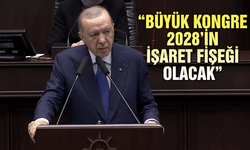 “BÜYÜK KONGRE 2028’İN İŞARET FİŞEĞİ OLACAK”